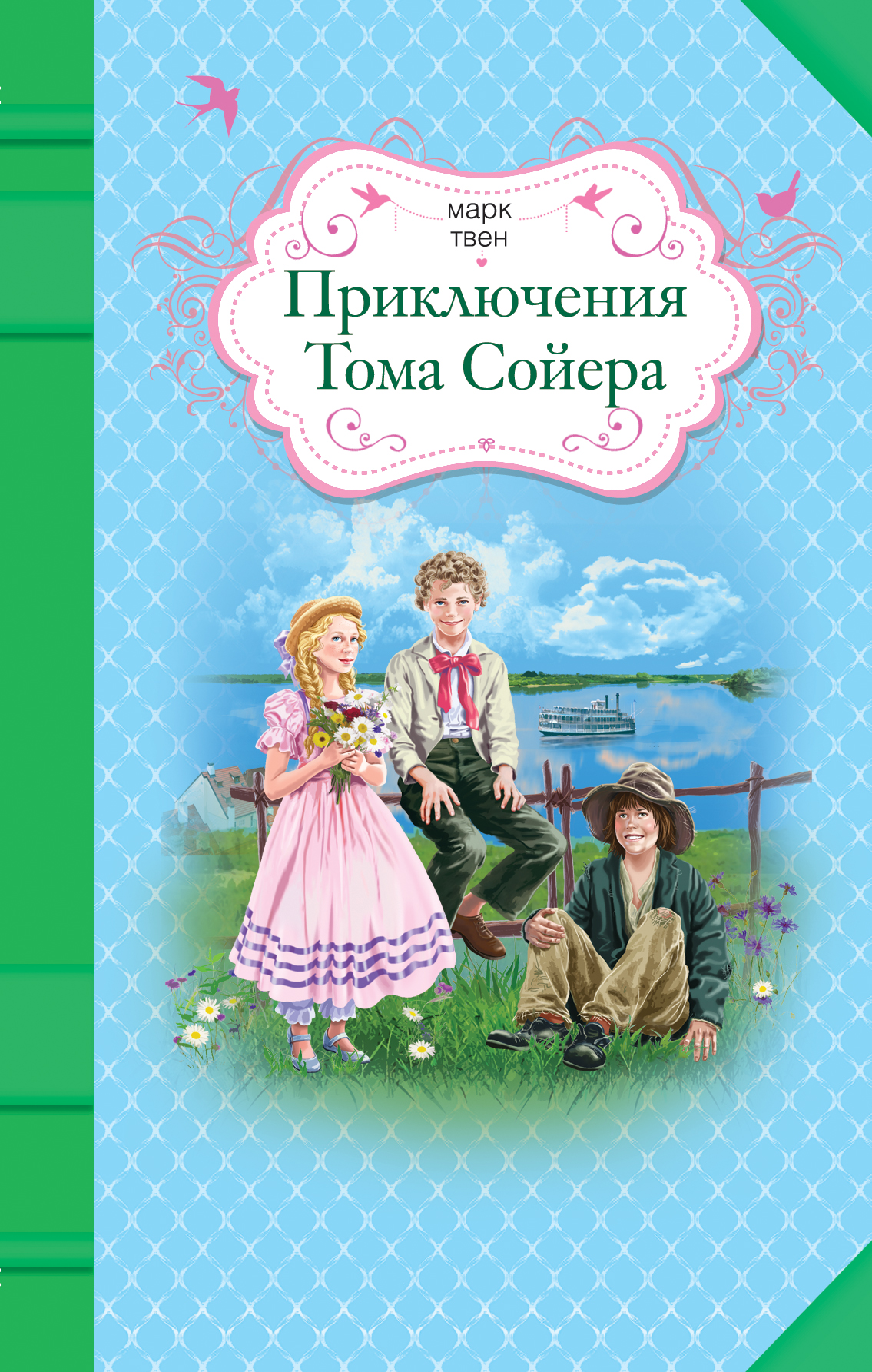 марк
твен

Приключения
Тома Сойера